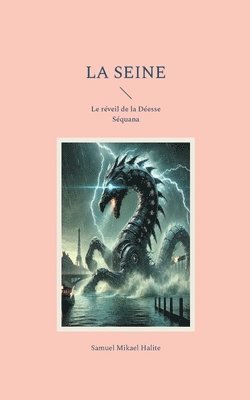 LA SEINE

Le réveil de la Déesse Séquana

Samuel Mikael Halite